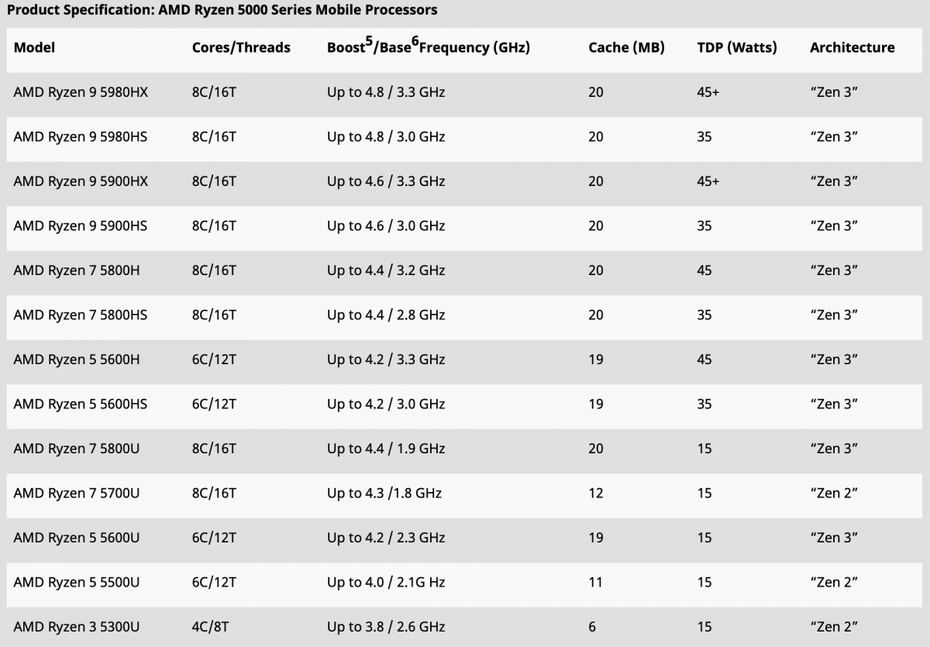 Product Specification: AMD Ryzen 5000 Series Mobile Processors

| Model | Cores/Threads | Boost$^5$/Base$^6$Frequency (GHz) | Cache (MB) | TDP (Watts) | Architecture |
|---|---|---|---|---|---|
| AMD Ryzen 9 5980HX | 8C/16T | Up to 4.8 / 3.3 GHz | 20 | 45+ | “Zen 3” |
| AMD Ryzen 9 5980HS | 8C/16T | Up to 4.8 / 3.0 GHz | 20 | 35 | “Zen 3” |
| AMD Ryzen 9 5900HX | 8C/16T | Up to 4.6 / 3.3 GHz | 20 | 45+ | “Zen 3” |
| AMD Ryzen 9 5900HS | 8C/16T | Up to 4.6 / 3.0 GHz | 20 | 35 | “Zen 3” |
| AMD Ryzen 7 5800H | 8C/16T | Up to 4.4 / 3.2 GHz | 20 | 45 | “Zen 3” |
| AMD Ryzen 7 5800HS | 8C/16T | Up to 4.4 / 2.8 GHz | 20 | 35 | “Zen 3” |
| AMD Ryzen 5 5600H | 6C/12T | Up to 4.2 / 3.3 GHz | 19 | 45 | “Zen 3” |
| AMD Ryzen 5 5600HS | 6C/12T | Up to 4.2 / 3.0 GHz | 19 | 35 | “Zen 3” |
| AMD Ryzen 7 5800U | 8C/16T | Up to 4.4 / 1.9 GHz | 20 | 15 | “Zen 3” |
| AMD Ryzen 7 5700U | 8C/16T | Up to 4.3 /1.8 GHz | 12 | 15 | “Zen 2” |
| AMD Ryzen 5 5600U | 6C/12T | Up to 4.2 / 2.3 GHz | 19 | 15 | “Zen 3” |
| AMD Ryzen 5 5500U | 6C/12T | Up to 4.0 / 2.1G Hz | 11 | 15 | “Zen 2” |
| AMD Ryzen 3 5300U | 4C/8T | Up to 3.8 / 2.6 GHz | 6 | 15 | “Zen 2” |